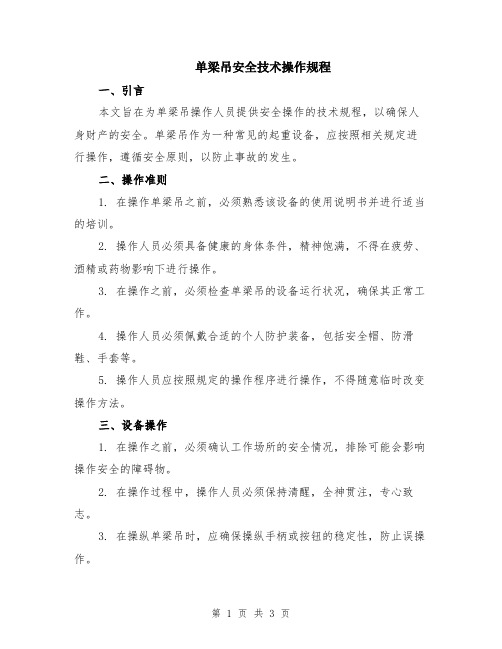 单梁吊安全技术操作规程

一、引言

本文旨在为单梁吊操作人员提供安全操作的技术规程，以确保人身财产的安全。单梁吊作为一种常见的起重设备，应按照相关规定进行操作，遵循安全原则，以防止事故的发生。

二、操作准则

1. 在操作单梁吊之前，必须熟悉该设备的使用说明书并进行适当的培训。

2. 操作人员必须具备健康的身体条件，精神饱满，不得在疲劳、酒精或药物影响下进行操作。

3. 在操作之前，必须检查单梁吊的设备运行状况，确保其正常工作。

4. 操作人员必须佩戴合适的个人防护装备，包括安全帽、防滑鞋、手套等。

5. 操作人员应按照规定的操作程序进行操作，不得随意临时改变操作方法。

三、设备操作

1. 在操作之前，必须确认工作场所的安全情况，排除可能会影响操作安全的障碍物。

2. 在操作过程中，操作人员必须保持清醒，全神贯注，专心致志。

3. 在操纵单梁吊时，应确保操纵手柄或按钮的稳定性，防止误操作。

第 1 页 共 3 页